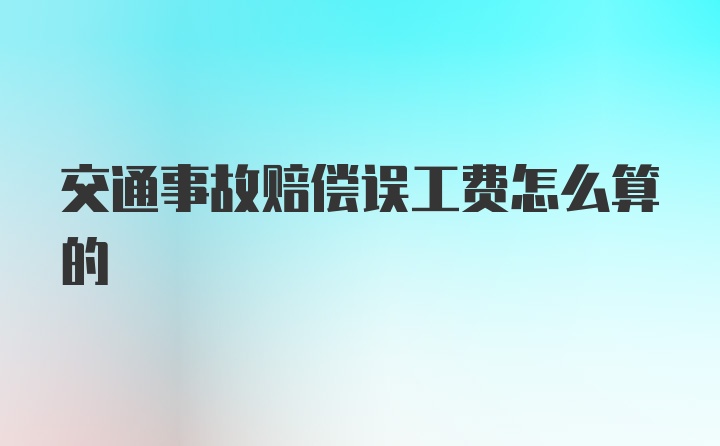 交通事故赔偿误工费怎么算的